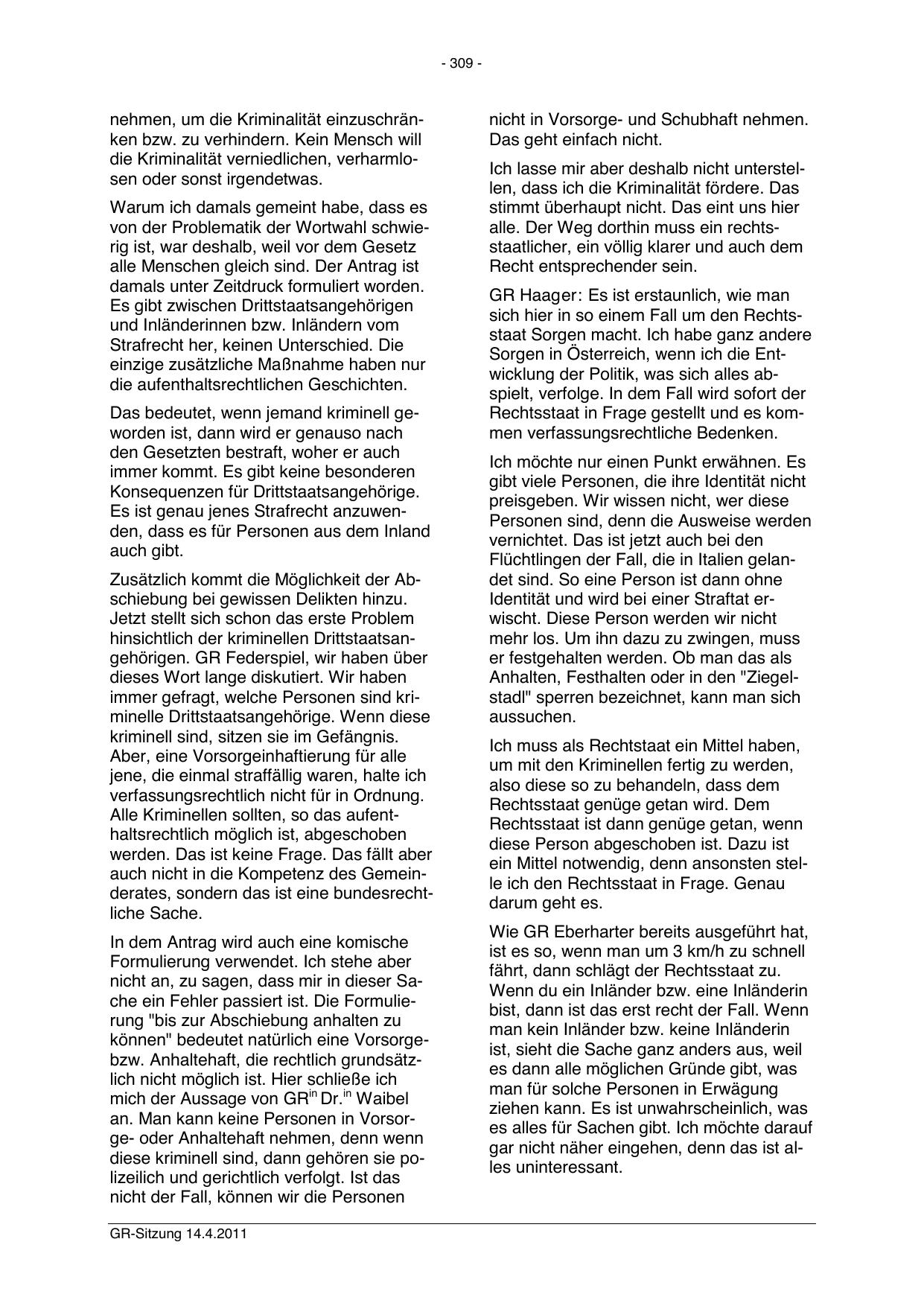 - 309 -

nehmen, um die Kriminalität einzuschränken bzw. zu verhindern. Kein Mensch will die Kriminalität verniedlichen, verharmlosen oder sonst irgendetwas.

Warum ich damals gemeint habe, dass es von der Problematik der Wortwahl schwierig ist, war deshalb, weil vor dem Gesetz alle Menschen gleich sind. Der Antrag ist damals unter Zeitdruck formuliert worden. Es gibt zwischen Drittstaatsangehörigen und Inländerinnen bzw. Inländern vom Strafrecht her, keinen Unterschied. Die einzige zusätzliche Maßnahme haben nur die aufenthaltsrechtlichen Geschichten.

Das bedeutet, wenn jemand kriminell geworden ist, dann wird er genauso nach den Gesetzten bestraft, woher er auch immer kommt. Es gibt keine besonderen Konsequenzen für Drittstaatsangehörige. Es ist genau jenes Strafrecht anzuwenden, dass es für Personen aus dem Inland auch gibt.

Zusätzlich kommt die Möglichkeit der Abschiebung bei gewissen Delikten hinzu. Jetzt stellt sich schon das erste Problem hinsichtlich der kriminellen Drittstaatsangehörigen. GR Federspiel, wir haben über dieses Wort lange diskutiert. Wir haben immer gefragt, welche Personen sind kriminelle Drittstaatsangehörige. Wenn diese kriminell sind, sitzen sie im Gefängnis. Aber, eine Vorsorgeinhaftierung für alle jene, die einmal straffällig waren, halte ich verfassungsrechtlich nicht für in Ordnung. Alle Kriminellen sollten, so das aufenthaltsrechtlich möglich ist, abgeschoben werden. Das ist keine Frage. Das fällt aber auch nicht in die Kompetenz des Gemeinderates, sondern das ist eine bundesrechtliche Sache.

In dem Antrag wird auch eine komische Formulierung verwendet. Ich stehe aber nicht an, zu sagen, dass mir in dieser Sache ein Fehler passiert ist. Die Formulierung "bis zur Abschiebung anhalten zu können" bedeutet natürlich eine Vorsorge- bzw. Anhaltehaft, die rechtlich grundsätzlich nicht möglich ist. Hier schließe ich mich der Aussage von GR$^{in}$ Dr.$^{in}$ Waibel an. Man kann keine Personen in Vorsorge- oder Anhaltehaft nehmen, denn wenn diese kriminell sind, dann gehören sie polizeilich und gerichtlich verfolgt. Ist das nicht der Fall, können wir die Personen

nicht in Vorsorge- und Schubhaft nehmen. Das geht einfach nicht.

Ich lasse mir aber deshalb nicht unterstellen, dass ich die Kriminalität fördere. Das stimmt überhaupt nicht. Das eint uns hier alle. Der Weg dorthin muss ein rechtsstaatlicher, ein völlig klarer und auch dem Recht entsprechender sein.

GR Haager: Es ist erstaunlich, wie man sich hier in so einem Fall um den Rechtsstaat Sorgen macht. Ich habe ganz andere Sorgen in Österreich, wenn ich die Entwicklung der Politik, was sich alles abspielt, verfolge. In dem Fall wird sofort der Rechtsstaat in Frage gestellt und es kommen verfassungsrechtliche Bedenken.

Ich möchte nur einen Punkt erwähnen. Es gibt viele Personen, die ihre Identität nicht preisgeben. Wir wissen nicht, wer diese Personen sind, denn die Ausweise werden vernichtet. Das ist jetzt auch bei den Flüchtlingen der Fall, die in Italien gelandet sind. So eine Person ist dann ohne Identität und wird bei einer Straftat erwischt. Diese Person werden wir nicht mehr los. Um ihn dazu zu zwingen, muss er festgehalten werden. Ob man das als Anhalten, Festhalten oder in den "Ziegelstadl" sperren bezeichnet, kann man sich aussuchen.

Ich muss als Rechtstaat ein Mittel haben, um mit den Kriminellen fertig zu werden, also diese so zu behandeln, dass dem Rechtsstaat genüge getan wird. Dem Rechtsstaat ist dann genüge getan, wenn diese Person abgeschoben ist. Dazu ist ein Mittel notwendig, denn ansonsten stelle ich den Rechtsstaat in Frage. Genau darum geht es.

Wie GR Eberharter bereits ausgeführt hat, ist es so, wenn man um 3 km/h zu schnell fährt, dann schlägt der Rechtsstaat zu. Wenn du ein Inländer bzw. eine Inländerin bist, dann ist das erst recht der Fall. Wenn man kein Inländer bzw. keine Inländerin ist, sieht die Sache ganz anders aus, weil es dann alle möglichen Gründe gibt, was man für solche Personen in Erwägung ziehen kann. Es ist unwahrscheinlich, was es alles für Sachen gibt. Ich möchte darauf gar nicht näher eingehen, denn das ist alles uninteressant.

GR-Sitzung 14.4.2011